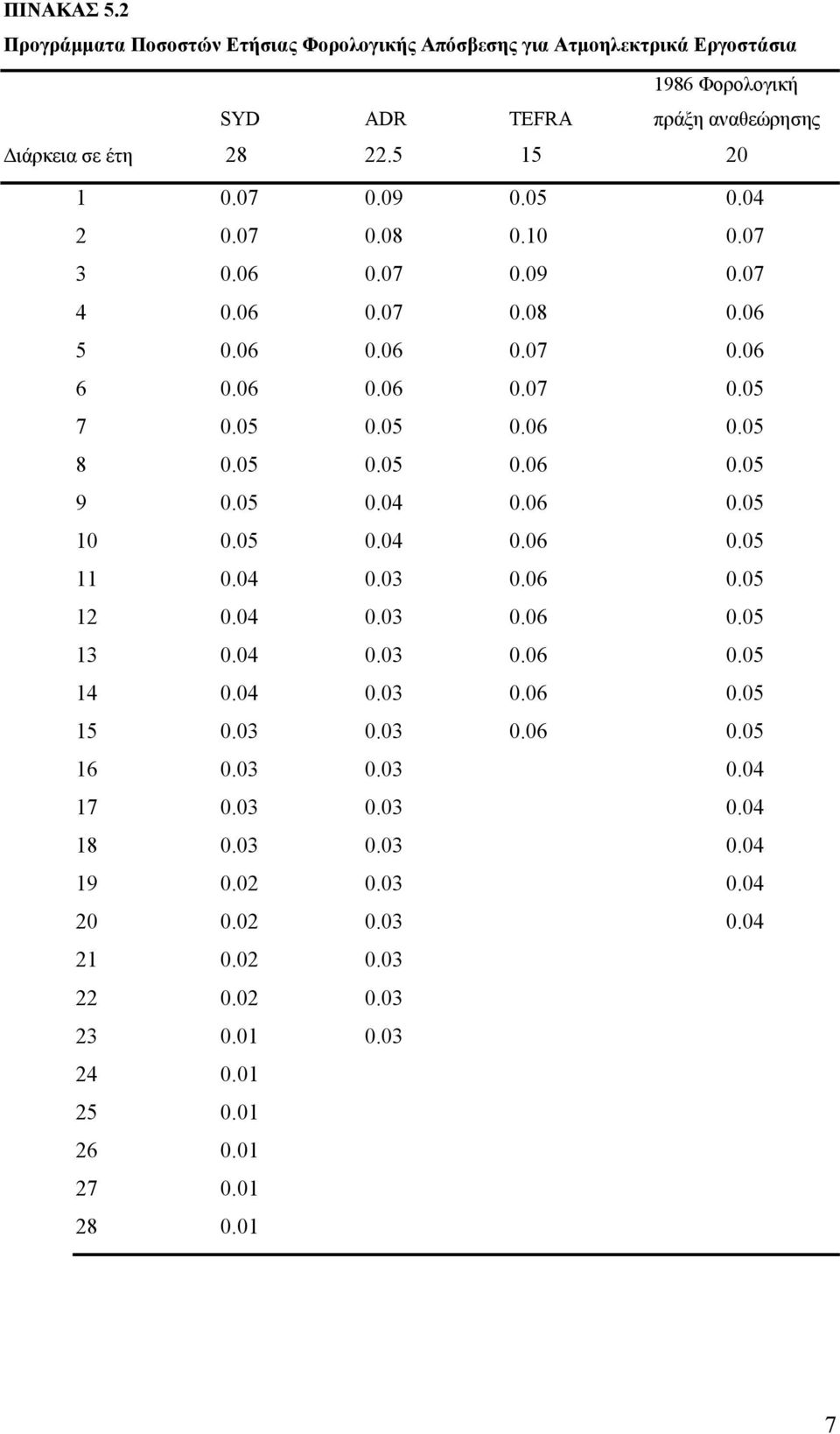 ΠΙΝΑΚΑΣ 5.2

Προγράμματα Ποσοστών Ετήσιας Φορολογικής Απόσβεσης για Ατμοηλεκτρικά Εργοστάσια

| | SYD | ADR | TEFRA | 1986 Φορολογική πράξη αναθεώρησης |
|---|---|---|---|---|
| Διάρκεια σε έτη | 28 | 22.5 | 15 | 20 |
| 1 | 0.07 | 0.09 | 0.05 | 0.04 |
| 2 | 0.07 | 0.08 | 0.10 | 0.07 |
| 3 | 0.06 | 0.07 | 0.09 | 0.07 |
| 4 | 0.06 | 0.07 | 0.08 | 0.06 |
| 5 | 0.06 | 0.06 | 0.07 | 0.06 |
| 6 | 0.06 | 0.06 | 0.07 | 0.05 |
| 7 | 0.05 | 0.05 | 0.06 | 0.05 |
| 8 | 0.05 | 0.05 | 0.06 | 0.05 |
| 9 | 0.05 | 0.04 | 0.06 | 0.05 |
| 10 | 0.05 | 0.04 | 0.06 | 0.05 |
| 11 | 0.04 | 0.03 | 0.06 | 0.05 |
| 12 | 0.04 | 0.03 | 0.06 | 0.05 |
| 13 | 0.04 | 0.03 | 0.06 | 0.05 |
| 14 | 0.04 | 0.03 | 0.06 | 0.05 |
| 15 | 0.03 | 0.03 | 0.06 | 0.05 |
| 16 | 0.03 | 0.03 | | 0.04 |
| 17 | 0.03 | 0.03 | | 0.04 |
| 18 | 0.03 | 0.03 | | 0.04 |
| 19 | 0.02 | 0.03 | | 0.04 |
| 20 | 0.02 | 0.03 | | 0.04 |
| 21 | 0.02 | 0.03 | | |
| 22 | 0.02 | 0.03 | | |
| 23 | 0.01 | 0.03 | | |
| 24 | 0.01 | | | |
| 25 | 0.01 | | | |
| 26 | 0.01 | | | |
| 27 | 0.01 | | | |
| 28 | 0.01 | | | |

7